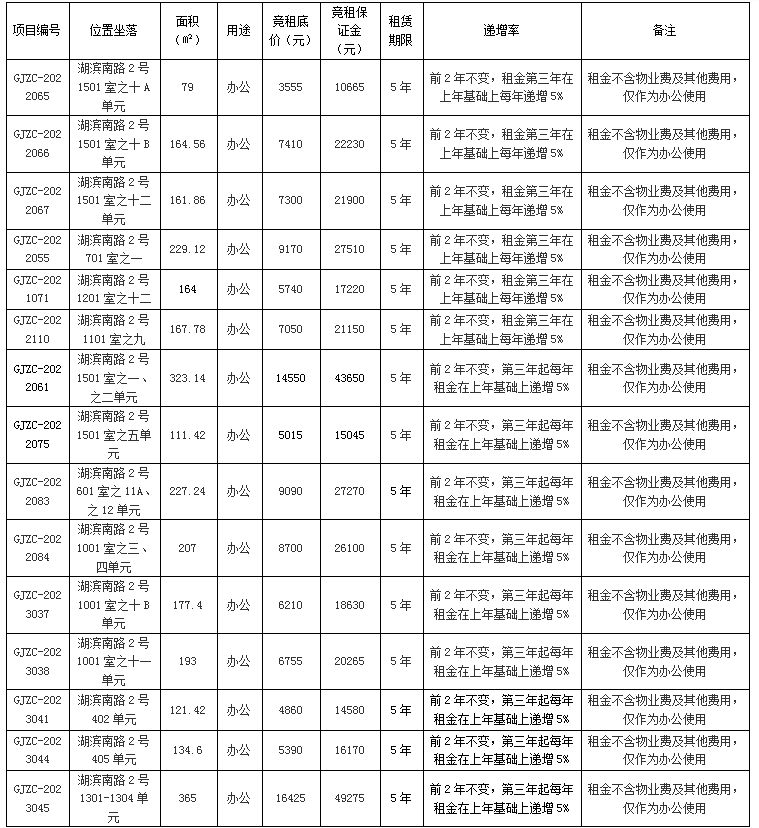 | 项目编号 | 位置坐落 | 面积（㎡） | 用途 | 竞租底价（元） | 竞租保证金（元） | 租赁期限 | 递增率 | 备注 |
|---|---|---|---|---|---|---|---|---|
| GJZC-2022065 | 湖滨南路2号1501室之十A单元 | 79 | 办公 | 3555 | 10665 | 5年 | 前2年不变，租金第三年在上年基础上每年递增5% | 租金不含物业费及其他费用，仅作为办公使用 |
| GJZC-2022066 | 湖滨南路2号1501室之十B单元 | 164.56 | 办公 | 7410 | 22230 | 5年 | 前2年不变，租金第三年在上年基础上每年递增5% | 租金不含物业费及其他费用，仅作为办公使用 |
| GJZC-2022067 | 湖滨南路2号1501室之十二单元 | 161.86 | 办公 | 7300 | 21900 | 5年 | 前2年不变，租金第三年在上年基础上每年递增5% | 租金不含物业费及其他费用，仅作为办公使用 |
| GJZC-2022055 | 湖滨南路2号701室之一 | 229.12 | 办公 | 9170 | 27510 | 5年 | 前2年不变，租金第三年在上年基础上每年递增5% | 租金不含物业费及其他费用，仅作为办公使用 |
| GJZC-2021071 | 湖滨南路2号1201室之十二 | 164 | 办公 | 5740 | 17220 | 5年 | 前2年不变，租金第三年在上年基础上每年递增5% | 租金不含物业费及其他费用，仅作为办公使用 |
| GJZC-2022110 | 湖滨南路2号1101室之九 | 167.78 | 办公 | 7050 | 21150 | 5年 | 前2年不变，租金第三年在上年基础上每年递增5% | 租金不含物业费及其他费用，仅作为办公使用 |
| GJZC-2022061 | 湖滨南路2号1501室之一、之二单元 | 323.14 | 办公 | 14550 | 43650 | 5年 | 前2年不变，第三年起每年租金在上年基础上递增5% | 租金不含物业费及其他费用，仅作为办公使用 |
| GJZC-2022075 | 湖滨南路2号1501室之五单元 | 111.42 | 办公 | 5015 | 15045 | 5年 | 前2年不变，第三年起每年租金在上年基础上递增5% | 租金不含物业费及其他费用，仅作为办公使用 |
| GJZC-2022083 | 湖滨南路2号601室之11A、之12单元 | 227.24 | 办公 | 9090 | 27270 | 5年 | 前2年不变，第三年起每年租金在上年基础上递增5% | 租金不含物业费及其他费用，仅作为办公使用 |
| GJZC-2022084 | 湖滨南路2号1001室之三、四单元 | 207 | 办公 | 8700 | 26100 | 5年 | 前2年不变，第三年起每年租金在上年基础上递增5% | 租金不含物业费及其他费用，仅作为办公使用 |
| GJZC-2023037 | 湖滨南路2号1001室之十B单元 | 177.4 | 办公 | 6210 | 18630 | 5年 | 前2年不变，第三年起每年租金在上年基础上递增5% | 租金不含物业费及其他费用，仅作为办公使用 |
| GJZC-2023038 | 湖滨南路2号1001室之十一单元 | 193 | 办公 | 6755 | 20265 | 5年 | 前2年不变，第三年起每年租金在上年基础上递增5% | 租金不含物业费及其他费用，仅作为办公使用 |
| GJZC-2023041 | 湖滨南路2号402单元 | 121.42 | 办公 | 4860 | 14580 | 5年 | 前2年不变，第三年起每年租金在上年基础上递增5% | 租金不含物业费及其他费用，仅作为办公使用 |
| GJZC-2023044 | 湖滨南路2号405单元 | 134.6 | 办公 | 5390 | 16170 | 5年 | 前2年不变，第三年起每年租金在上年基础上递增5% | 租金不含物业费及其他费用，仅作为办公使用 |
| GJZC-2023045 | 湖滨南路2号1301-1304单元 | 365 | 办公 | 16425 | 49275 | 5年 | 前2年不变，第三年起每年租金在上年基础上递增5% | 租金不含物业费及其他费用，仅作为办公使用 |